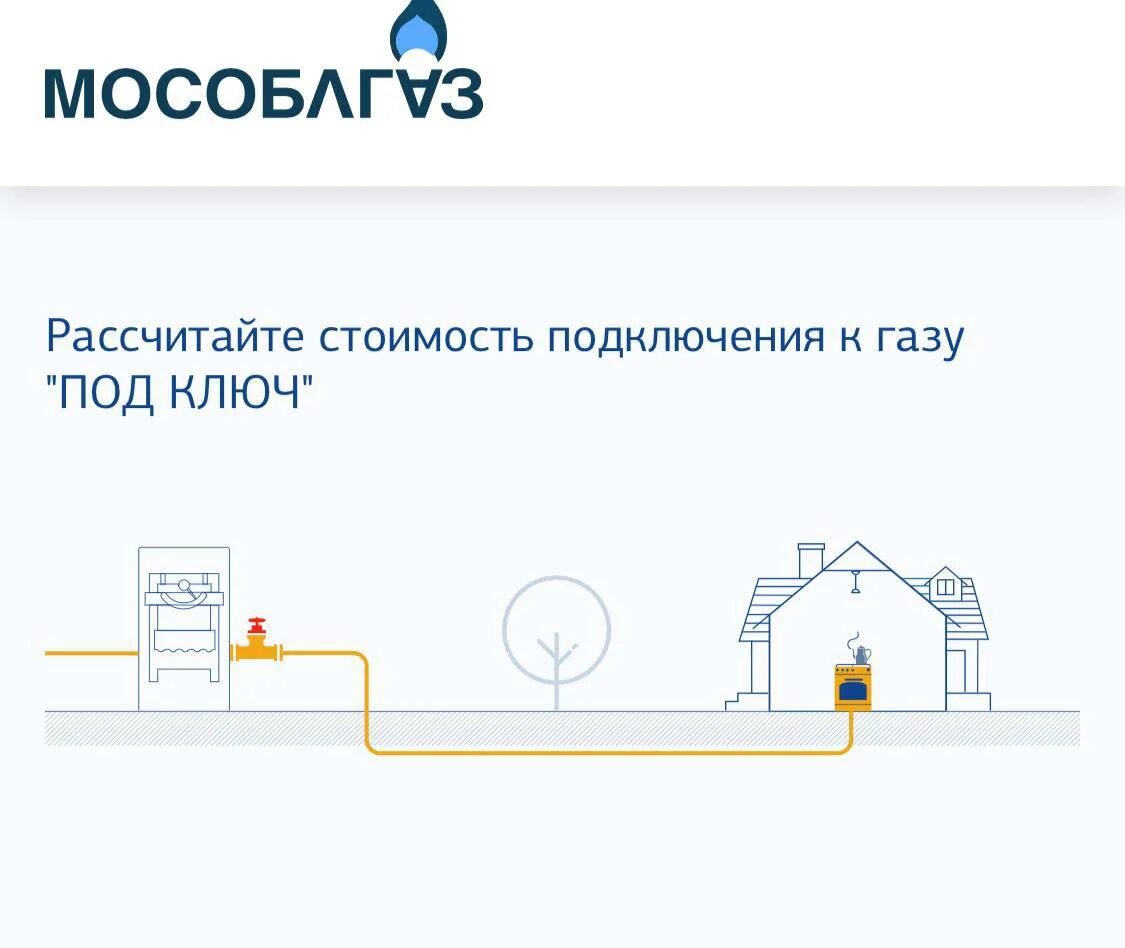 МОСОБЛГАЗ

Рассчитайте стоимость подключения к газу "ПОД КЛЮЧ"